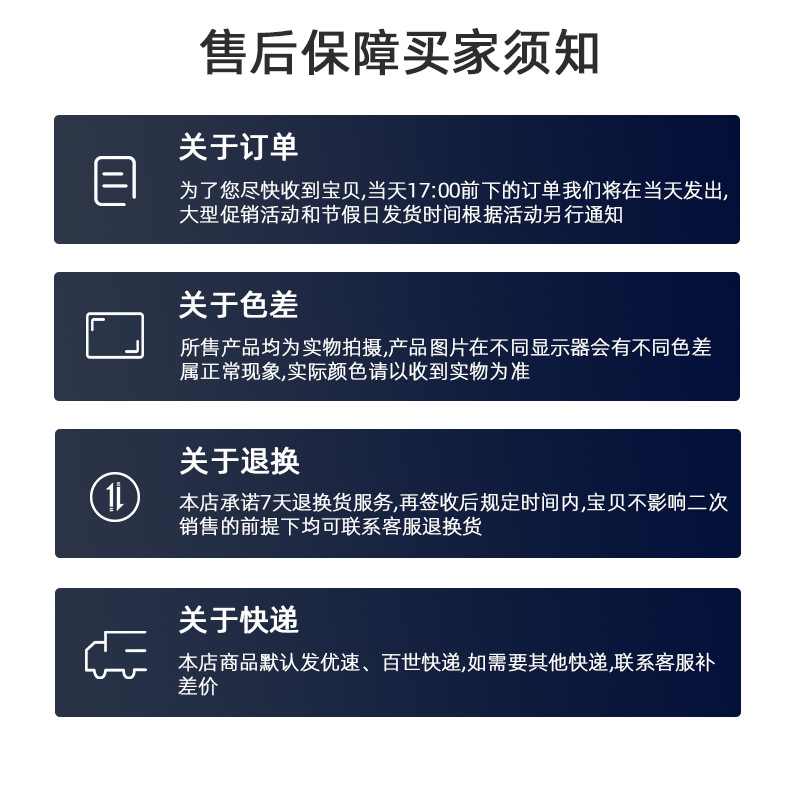 售后保障买家须知

关于订单

为了您尽快收到宝贝,当天17:00前下的订单我们将在当天发出,大型促销活动和节假日发货时间根据活动另行通知

关于色差

所售产品均为实物拍摄,产品图片在不同显示器会有不同色差属正常现象,实际颜色请以收到实物为准

关于退换

本店承诺7天退换货服务,再签收后规定时间内,宝贝不影响二次销售的前提下均可联系客服退换货

关于快递

本店商品默认发优速、百世快递,如需要其他快递,联系客服补差价